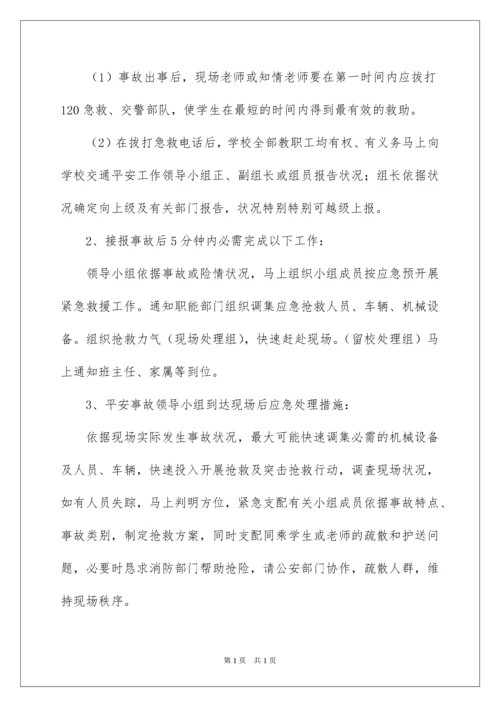 （1）事故出事后，现场老师或知情老师要在第一时间内应拨打120急救、交警部队，使学生在最短的时间内得到最有效的救助。

（2）在拨打急救电话后，学校全部教职工均有权、有义务马上向学校交通平安工作领导小组正、副组长或组员报告状况；组长依据状况确定向上级及有关部门报告，状况特别特别可越级上报。

2、接报事故后5分钟内必需完成以下工作：

领导小组依据事故或险情状况，马上组织小组成员按应急预开展紧急救援工作。通知职能部门组织调集应急抢救人员、车辆、机械设备。组织抢救力气（现场处理组），快速赶赴现场。（留校处理组）马上通知班主任、家属等到位。

3、平安事故领导小组到达现场后应急处理措施：

依据现场实际发生事故状况，最大可能快速调集必需的机械设备及人员、车辆，快速投入开展抢救及突击抢救行动，调查现场状况，如有人员失踪，马上判明方位，紧急支配有关小组成员依据事故特点、事故类别，制定抢救方案，同时支配同乘学生或老师的疏散和护送问题，必要时恳求消防部门帮助抢险，请公安部门协作，疏散人群，维持现场秩序。

第1页 共1页